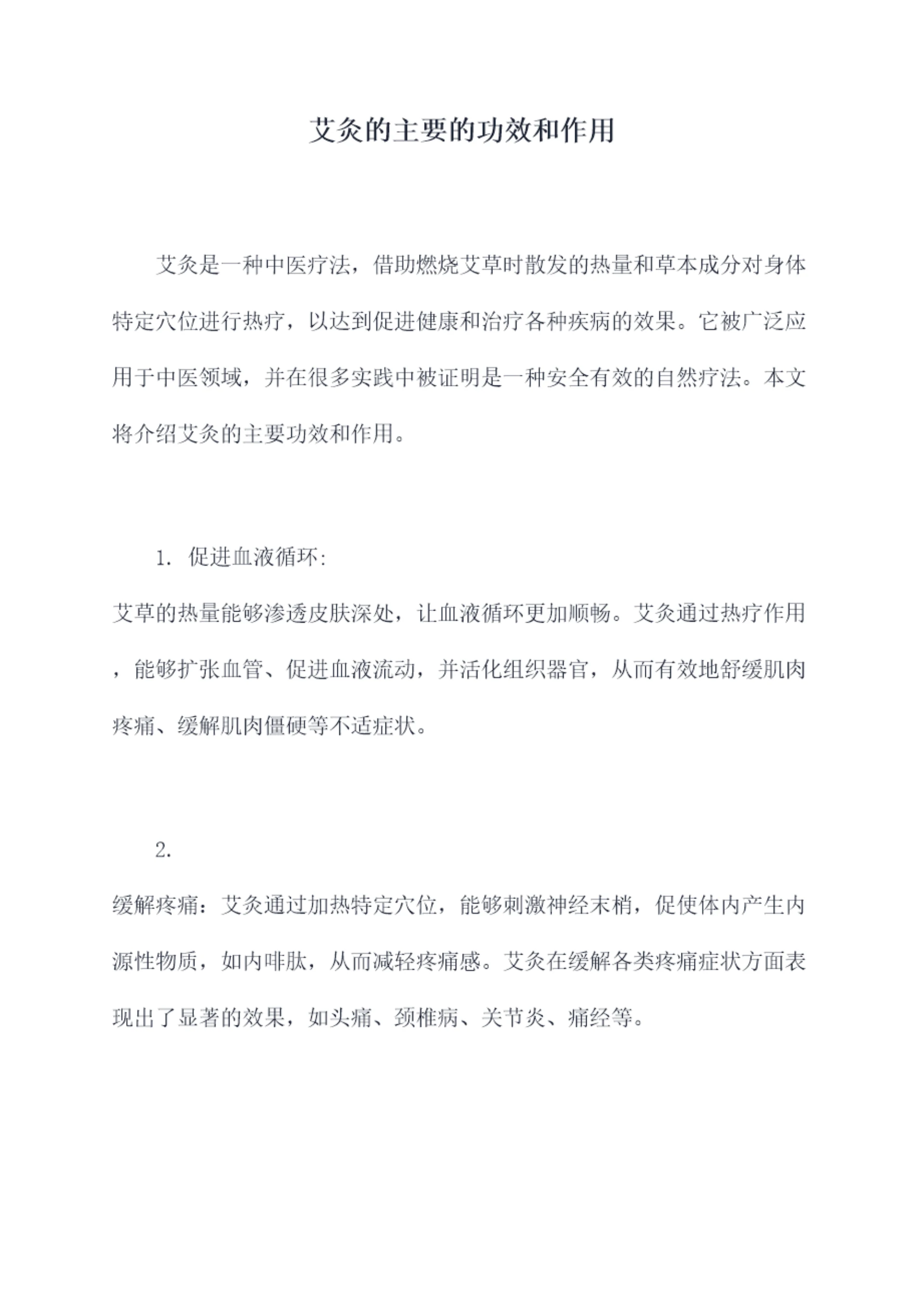 艾灸的主要的功效和作用

艾灸是一种中医疗法，借助燃烧艾草时散发的热量和草本成分对身体特定穴位进行热疗，以达到促进健康和治疗各种疾病的效果。它被广泛应用于中医领域，并在很多实践中被证明是一种安全有效的自然疗法。本文将介绍艾灸的主要功效和作用。

1. 促进血液循环:

艾草的热量能够渗透皮肤深处，让血液循环更加顺畅。艾灸通过热疗作用，能够扩张血管、促进血液流动，并活化组织器官，从而有效地舒缓肌肉疼痛、缓解肌肉僵硬等不适症状。

2.

缓解疼痛：艾灸通过加热特定穴位，能够刺激神经末梢，促使体内产生内源性物质，如内啡肽，从而减轻疼痛感。艾灸在缓解各类疼痛症状方面表现出了显著的效果，如头痛、颈椎病、关节炎、痛经等。